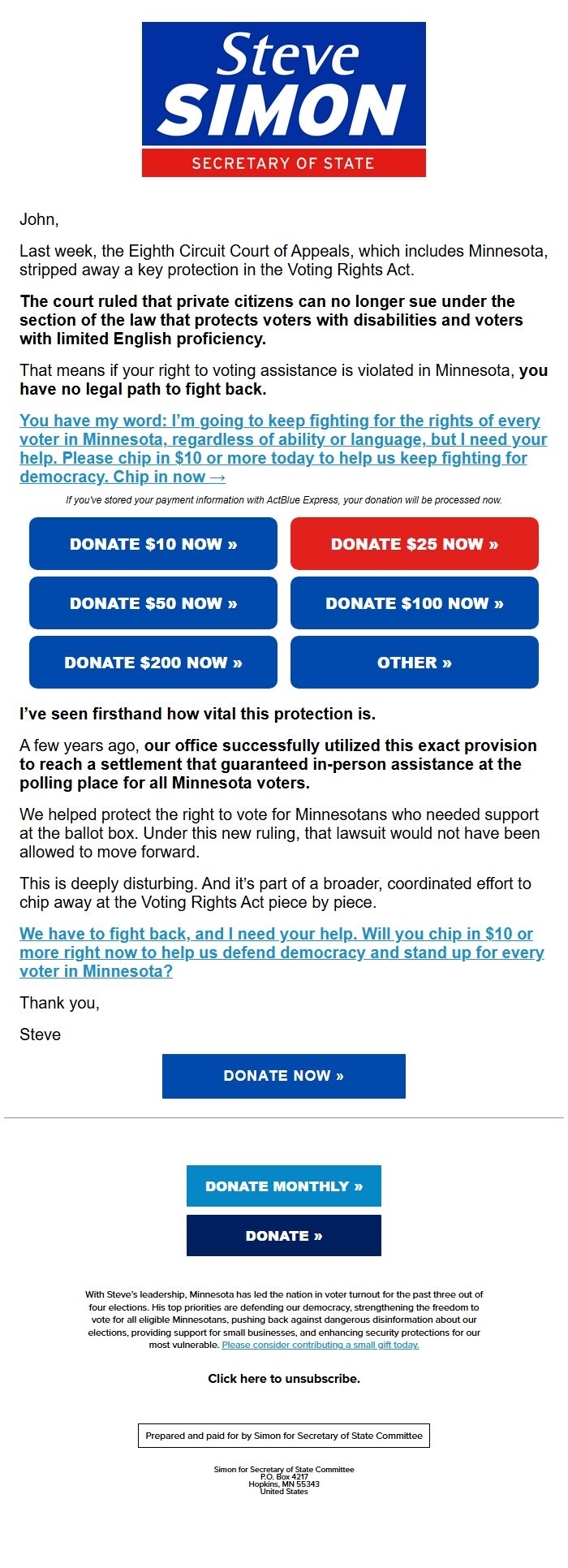 Steve
SIMON
SECRETARY OF STATE

John,

Last week, the Eighth Circuit Court of Appeals, which includes Minnesota, stripped away a key protection in the Voting Rights Act.

The court ruled that private citizens can no longer sue under the section of the law that protects voters with disabilities and voters with limited English proficiency.

That means if your right to voting assistance is violated in Minnesota, you have no legal path to fight back.

You have my word: I'm going to keep fighting for the rights of every voter in Minnesota, regardless of ability or language, but I need your help. Please chip in $10 or more today to help us keep fighting for democracy. Chip in now →

If you've stored your payment information with ActBlue Express, your donation will be processed now.

DONATE $10 NOW »

DONATE $25 NOW »

DONATE $50 NOW »

DONATE $100 NOW »

DONATE $200 NOW »

OTHER »

I've seen firsthand how vital this protection is.

A few years ago, our office successfully utilized this exact provision to reach a settlement that guaranteed in-person assistance at the polling place for all Minnesota voters.

We helped protect the right to vote for Minnesotans who needed support at the ballot box. Under this new ruling, that lawsuit would not have been allowed to move forward.

This is deeply disturbing. And it's part of a broader, coordinated effort to chip away at the Voting Rights Act piece by piece.

We have to fight back, and I need your help. Will you chip in $10 or more right now to help us defend democracy and stand up for every voter in Minnesota?

Thank you,

Steve

DONATE NOW »

DONATE MONTHLY »

DONATE »

With Steve's leadership, Minnesota has led the nation in voter turnout for the past three out of four elections. His top priorities are defending our democracy, strengthening the freedom to vote for all eligible Minnesotans, pushing back against dangerous disinformation about our elections, providing support for small businesses, and enhancing security protections for our most vulnerable. Please consider contributing a small gift today.

Click here to unsubscribe.

Prepared and paid for by Simon for Secretary of State Committee

Simon for Secretary of State Committee
P.O. Box 4217
Hopkins, MN 55343
United States